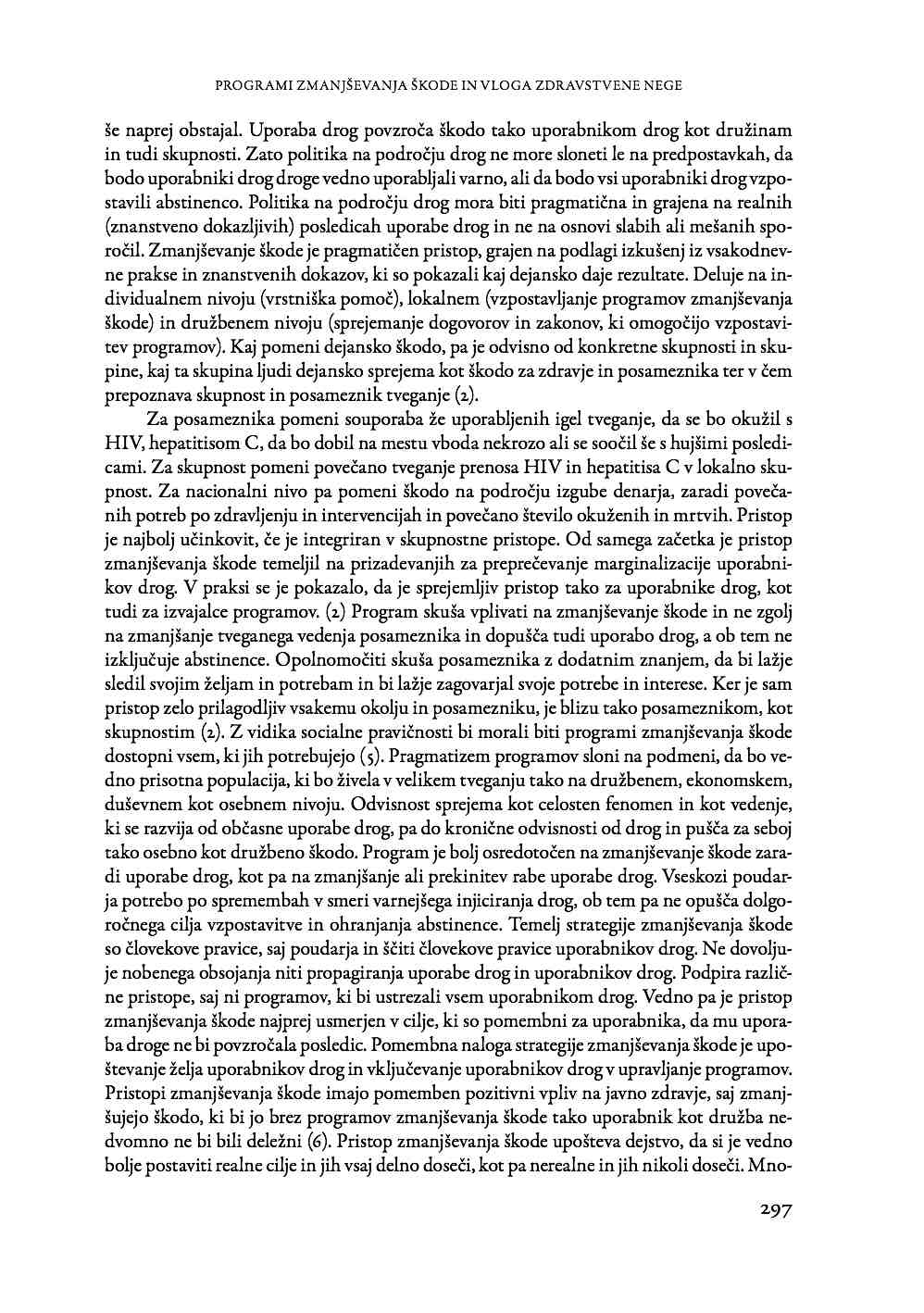 PROGRAMI ZMANJŠEVANJA ŠKODE IN VLOGA ZDRAVSTVENE NEGE

še naprej obstajal. Uporaba drog povzroča škodo tako uporabnikom drog kot družinam in tudi skupnosti. Zato politika na področju drog ne more sloneti le na predpostavkah, da bodo uporabniki drog droge vedno uporabljali varno, ali da bodo vsi uporabniki drog vzpostavili abstinenco. Politika na področju drog mora biti pragmatična in grajena na realnih (znanstveno dokazljivih) posledicah uporabe drog in ne na osnovi slabih ali mešanih sporočil. Zmanjševanje škode je pragmatičen pristop, grajen na podlagi izkušenj iz vsakodnevne prakse in znanstvenih dokazov, ki so pokazali kaj dejansko daje rezultate. Deluje na individualnem nivoju (vrstniška pomoč), lokalnem (vzpostavljanje programov zmanjševanja škode) in družbenem nivoju (sprejemanje dogovorov in zakonov, ki omogočijo vzpostavitev programov). Kaj pomeni dejansko škodo, pa je odvisno od konkretne skupnosti in skupine, kaj ta skupina ljudi dejansko sprejema kot škodo za zdravje in posameznika ter v čem prepoznava skupnost in posameznik tveganje (2).

Za posameznika pomeni souporaba že uporabljenih igel tveganje, da se bo okužil s HIV, hepatitisom C, da bo dobil na mestu vboda nekrozo ali se soočil še s hujšimi posledicami. Za skupnost pomeni povečano tveganje prenosa HIV in hepatitisa C v lokalno skupnost. Za nacionalni nivo pa pomeni škodo na področju izgube denarja, zaradi povečanih potreb po zdravljenju in intervencijah in povečano število okuženih in mrtvih. Pristop je najbolj učinkovit, če je integriran v skupnostne pristope. Od samega začetka je pristop zmanjševanja škode temeljil na prizadevanjih za preprečevanje marginalizacije uporabnikov drog. V praksi se je pokazalo, da je sprejemljiv pristop tako za uporabnike drog, kot tudi za izvajalce programov. (2) Program skuša vplivati na zmanjševanje škode in ne zgolj na zmanjšanje tveganega vedenja posameznika in dopušča tudi uporabo drog, a ob tem ne izključuje abstinence. Opolnomočiti skuša posameznika z dodatnim znanjem, da bi lažje sledil svojim željam in potrebam in bi lažje zagovarjal svoje potrebe in interese. Ker je sam pristop zelo prilagodljiv vsakemu okolju in posamezniku, je blizu tako posameznikom, kot skupnostim (2). Z vidika socialne pravičnosti bi morali biti programi zmanjševanja škode dostopni vsem, ki jih potrebujejo (5). Pragmatizem programov sloni na podmeni, da bo vedno prisotna populacija, ki bo živela v velikem tveganju tako na družbenem, ekonomskem, duševnem kot osebnem nivoju. Odvisnost sprejema kot celosten fenomen in kot vedenje, ki se razvija od občasne uporabe drog, pa do kronične odvisnosti od drog in pušča za seboj tako osebno kot družbeno škodo. Program je bolj osredotočen na zmanjševanje škode zaradi uporabe drog, kot pa na zmanjšanje ali prekinitev rabe uporabe drog. Vseskozi poudarja potrebo po spremembah v smeri varnejšega injiciranja drog, ob tem pa ne opušča dolgoročnega cilja vzpostavitve in ohranjanja abstinence. Temelj strategije zmanjševanja škode so človekove pravice, saj poudarja in ščiti človekove pravice uporabnikov drog. Ne dovoljuje nobenega obsojanja niti propagiranja uporabe drog in uporabnikov drog. Podpira različne pristope, saj ni programov, ki bi ustrezali vsem uporabnikom drog. Vedno pa je pristop zmanjševanja škode najprej usmerjen v cilje, ki so pomembni za uporabnika, da mu uporaba droge ne bi povzročala posledic. Pomembna naloga strategije zmanjševanja škode je upoštevanje želja uporabnikov drog in vključevanje uporabnikov drog v upravljanje programov. Pristopi zmanjševanja škode imajo pomemben pozitivni vpliv na javno zdravje, saj zmanjšujejo škodo, ki bi jo brez programov zmanjševanja škode tako uporabnik kot družba nedvomno ne bi bili deležni (6). Pristop zmanjševanja škode upošteva dejstvo, da si je vedno bolje postaviti realne cilje in jih vsaj delno doseči, kot pa nerealne in jih nikoli doseči. Mno-

297